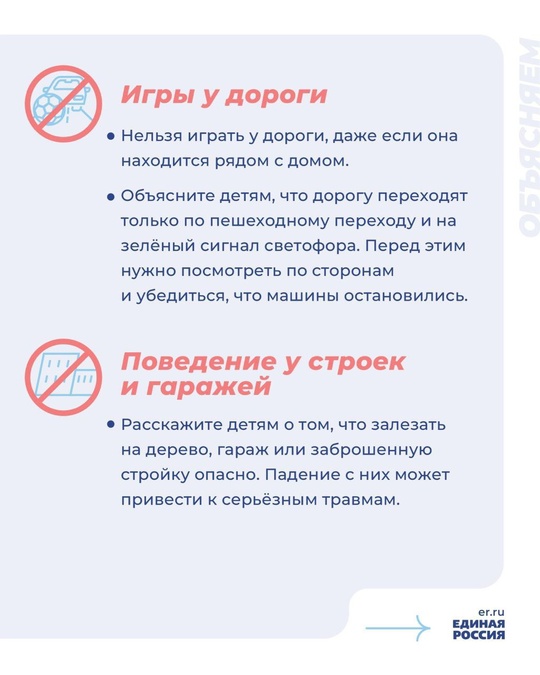 ОБЪЯСНЯЕМ

Игры у дороги

• Нельзя играть у дороги, даже если она находится рядом с домом.

• Объясните детям, что дорогу переходят только по пешеходному переходу и на зелёный сигнал светофора. Перед этим нужно посмотреть по сторонам и убедиться, что машины остановились.

Поведение у строек и гаражей

• Расскажите детям о том, что залезать на дерево, гараж или заброшенную стройку опасно. Падение с них может привести к серьёзным травмам.

er.ru
ЕДИНАЯ РОССИЯ